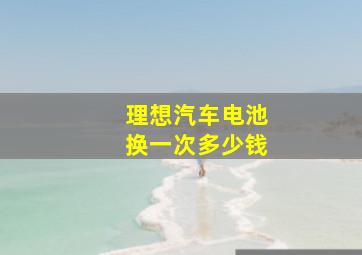 理想汽车电池
换一次多少钱